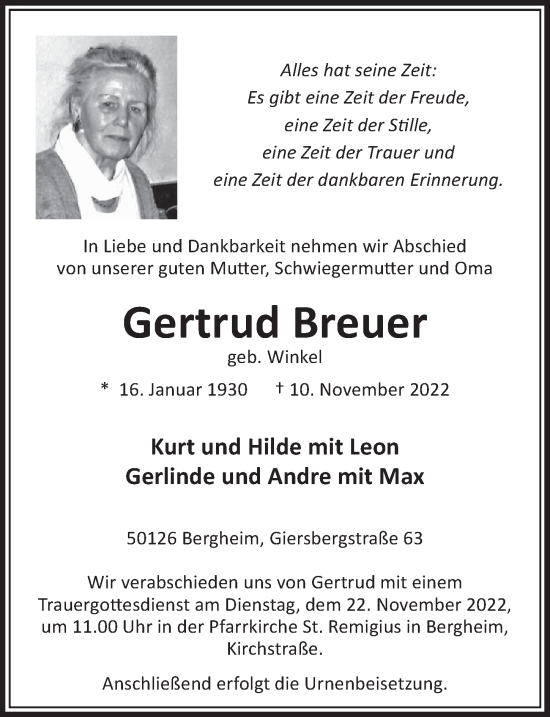 Alles hat seine Zeit:
Es gibt eine Zeit der Freude,
eine Zeit der Stille,
eine Zeit der Trauer und
eine Zeit der dankbaren Erinnerung.

In Liebe und Dankbarkeit nehmen wir Abschied von unserer guten Mutter, Schwiegermutter und Oma

Gertrud Breuer
geb. Winkel

* 16. Januar 1930 † 10. November 2022

Kurt und Hilde mit Leon
Gerlinde und Andre mit Max

50126 Bergheim, Giersbergstraße 63

Wir verabschieden uns von Gertrud mit einem Trauergottesdienst am Dienstag, dem 22. November 2022, um 11.00 Uhr in der Pfarrkirche St. Remigius in Bergheim, Kirchstraße.

Anschließend erfolgt die Urnenbeisetzung.